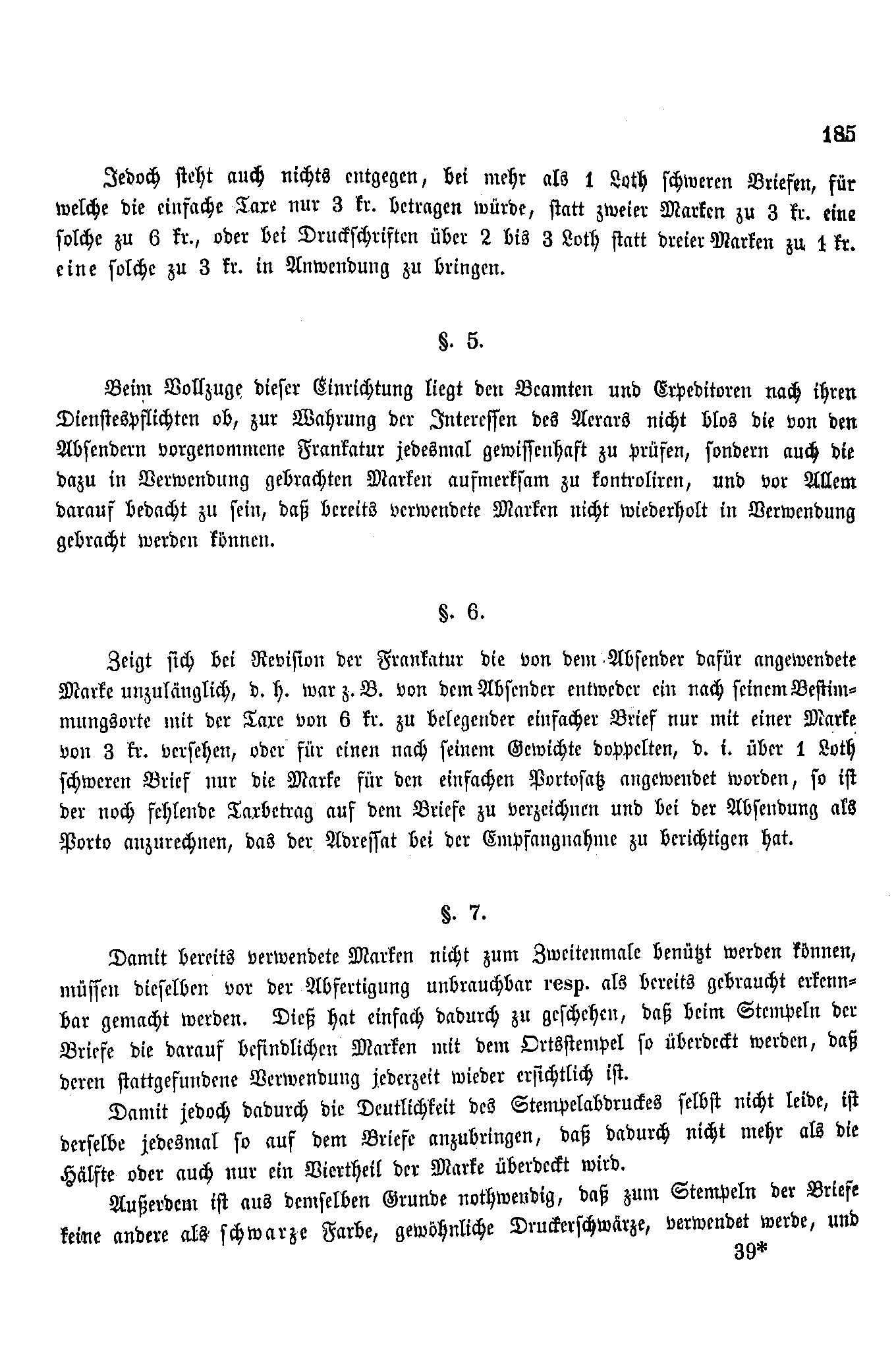 185

Jedoch steht auch nichts entgegen, bei mehr als 1 Loth schweren Briefen, für welche die einfache Taxe nur 3 kr. betragen würde, statt zweier Marken zu 3 kr. eine solche zu 6 kr., oder bei Druckschriften über 2 bis 3 Loth statt dreier Marken zu 1 kr. eine solche zu 3 kr. in Anwendung zu bringen.

§. 5.

Beim Vollzuge dieser Einrichtung liegt den Beamten und Expeditoren nach ihren Dienstespflichten ob, zur Wahrung der Interessen des Aerars nicht blos die von den Absendern vorgenommene Frankatur jedesmal gewissenhaft zu prüfen, sondern auch die dazu in Verwendung gebrachten Marken aufmerksam zu kontroliren, und vor Allem darauf bedacht zu sein, daß bereits verwendete Marken nicht wiederholt in Verwendung gebracht werden können.

§. 6.

Zeigt sich bei Revision der Frankatur die von dem Absender dafür angewendete Marke unzulänglich, d. h. war z. B. von dem Absender entweder ein nach seinem Bestimmungsorte mit der Taxe von 6 kr. zu belegender einfacher Brief nur mit einer Marke von 3 kr. versehen, oder für einen nach seinem Gewichte doppelten, d. i. über 1 Loth schweren Brief nur die Marke für den einfachen Portosatz angewendet worden, so ist der noch fehlende Taxbetrag auf dem Briefe zu verzeichnen und bei der Absendung als Porto anzurechnen, das der Adressat bei der Empfangnahme zu berichtigen hat.

§. 7.

Damit bereits verwendete Marken nicht zum Zweitenmale benützt werden können, müssen dieselben vor der Abfertigung unbrauchbar resp. als bereits gebraucht erkennbar gemacht werden. Dieß hat einfach dadurch zu geschehen, daß beim Stempeln der Briefe die darauf befindlichen Marken mit dem Ortsstempel so überdeckt werden, daß deren stattgefundene Verwendung jederzeit wieder ersichtlich ist.

Damit jedoch dadurch die Deutlichkeit des Stempelabdruckes selbst nicht leide, ist derselbe jedesmal so auf dem Briefe anzubringen, daß dadurch nicht mehr als die Hälfte oder auch nur ein Viertheil der Marke überdeckt wird.

Außerdem ist aus demselben Grunde nothwendig, daß zum Stempeln der Briefe keine andere als schwarze Farbe, gewöhnliche Druckerschwärze, verwendet werde, und

39*